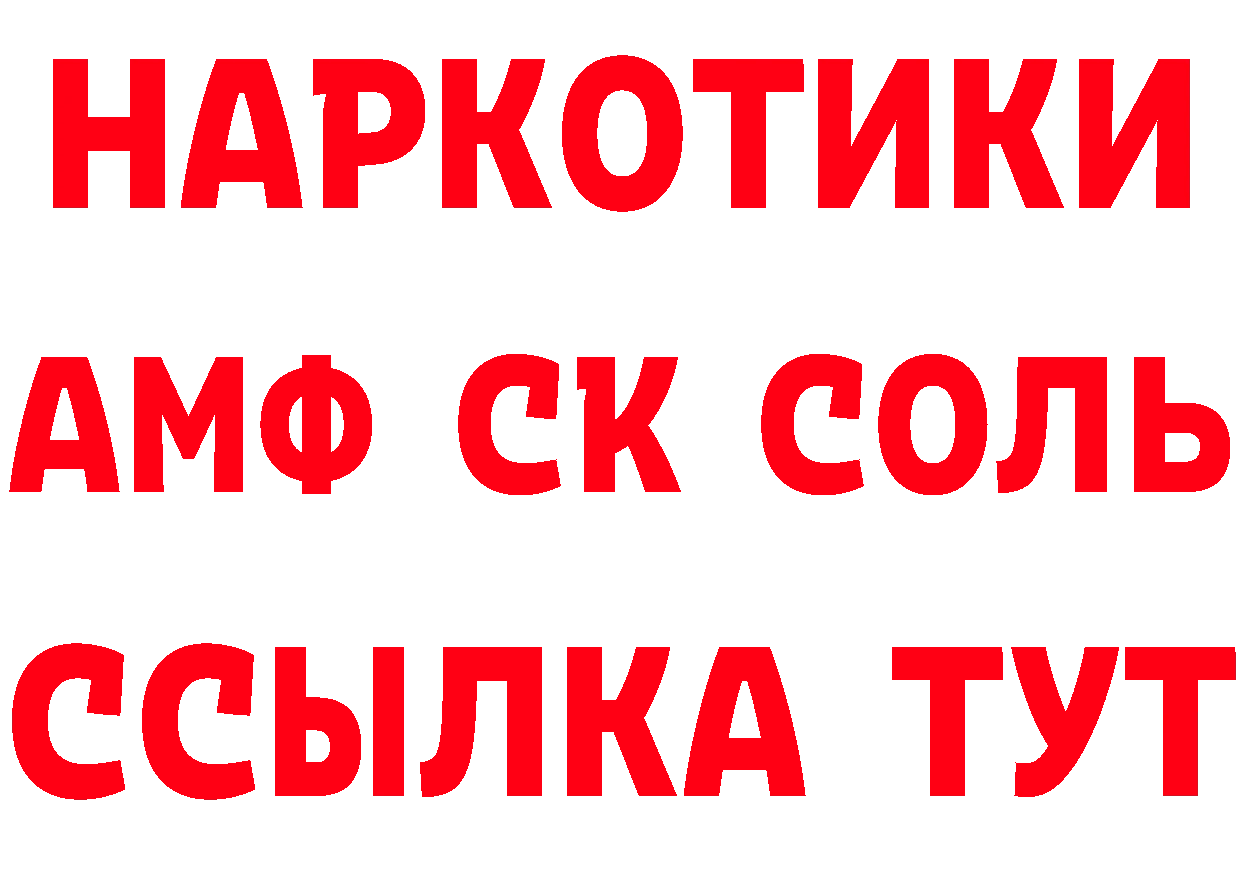 НАРКОТИКИ

АМФ СК СОЛЬ

ССЫЛКА ТУТ